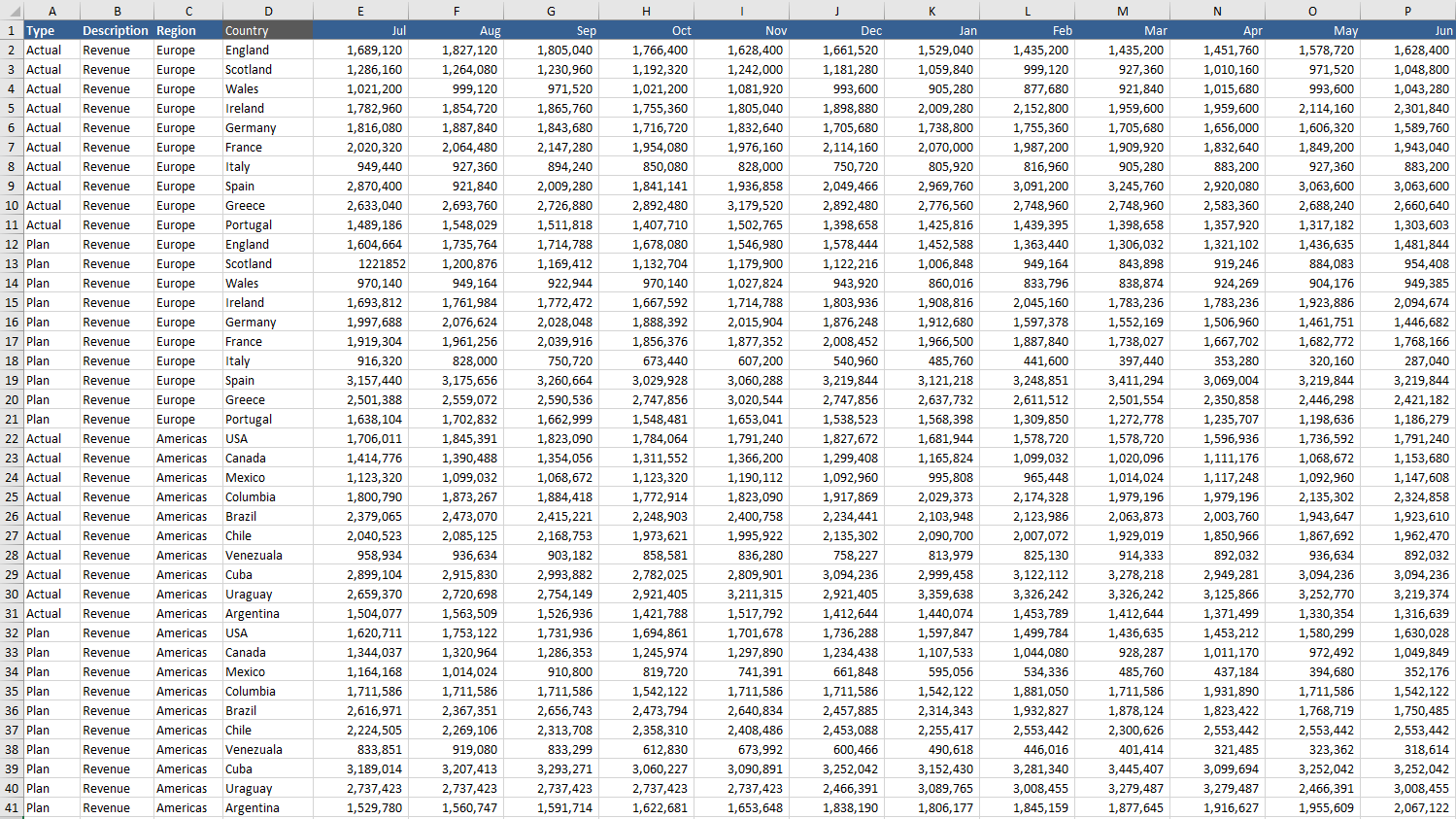 | | A | B | C | D | E | F | G | H | I | J | K | L | M | N | O | P |
|---|---|---|---|---|---|---|---|---|---|---|---|---|---|---|---|---|
| 1 | Type | Description | Region | Country | Jul | Aug | Sep | Oct | Nov | Dec | Jan | Feb | Mar | Apr | May | Jun |
| 2 | Actual | Revenue | Europe | England | 1,689,120 | 1,827,120 | 1,805,040 | 1,766,400 | 1,628,400 | 1,661,520 | 1,529,040 | 1,435,200 | 1,435,200 | 1,451,760 | 1,578,720 | 1,628,400 |
| 3 | Actual | Revenue | Europe | Scotland | 1,286,160 | 1,264,080 | 1,230,960 | 1,192,320 | 1,242,000 | 1,181,280 | 1,059,840 | 999,120 | 927,360 | 1,010,160 | 971,520 | 1,048,800 |
| 4 | Actual | Revenue | Europe | Wales | 1,021,200 | 999,120 | 971,520 | 1,021,200 | 1,081,920 | 993,600 | 905,280 | 877,680 | 921,840 | 1,015,680 | 993,600 | 1,043,280 |
| 5 | Actual | Revenue | Europe | Ireland | 1,782,960 | 1,854,720 | 1,865,760 | 1,755,360 | 1,805,040 | 1,898,880 | 2,009,280 | 2,152,800 | 1,959,600 | 1,959,600 | 2,114,160 | 2,301,840 |
| 6 | Actual | Revenue | Europe | Germany | 1,816,080 | 1,887,840 | 1,843,680 | 1,716,720 | 1,832,640 | 1,705,680 | 1,738,800 | 1,755,360 | 1,705,680 | 1,656,000 | 1,606,320 | 1,589,760 |
| 7 | Actual | Revenue | Europe | France | 2,020,320 | 2,064,480 | 2,147,280 | 1,954,080 | 1,976,160 | 2,114,160 | 2,070,000 | 1,987,200 | 1,909,920 | 1,832,640 | 1,849,200 | 1,943,040 |
| 8 | Actual | Revenue | Europe | Italy | 949,440 | 927,360 | 894,240 | 850,080 | 828,000 | 750,720 | 805,920 | 816,960 | 905,280 | 883,200 | 927,360 | 883,200 |
| 9 | Actual | Revenue | Europe | Spain | 2,870,400 | 921,840 | 2,009,280 | 1,841,141 | 1,936,858 | 2,049,466 | 2,969,760 | 3,091,200 | 3,245,760 | 2,920,080 | 3,063,600 | 3,063,600 |
| 10 | Actual | Revenue | Europe | Greece | 2,633,040 | 2,693,760 | 2,726,880 | 2,892,480 | 3,179,520 | 2,892,480 | 2,776,560 | 2,748,960 | 2,748,960 | 2,583,360 | 2,688,240 | 2,660,640 |
| 11 | Actual | Revenue | Europe | Portugal | 1,489,186 | 1,548,029 | 1,511,818 | 1,407,710 | 1,502,765 | 1,398,658 | 1,425,816 | 1,439,395 | 1,398,658 | 1,357,920 | 1,317,182 | 1,303,603 |
| 12 | Plan | Revenue | Europe | England | 1,604,664 | 1,735,764 | 1,714,788 | 1,678,080 | 1,546,980 | 1,578,444 | 1,452,588 | 1,363,440 | 1,306,032 | 1,321,102 | 1,436,635 | 1,481,844 |
| 13 | Plan | Revenue | Europe | Scotland | 1221852 | 1,200,876 | 1,169,412 | 1,132,704 | 1,179,900 | 1,122,216 | 1,006,848 | 949,164 | 843,898 | 919,246 | 884,083 | 954,408 |
| 14 | Plan | Revenue | Europe | Wales | 970,140 | 949,164 | 922,944 | 970,140 | 1,027,824 | 943,920 | 860,016 | 833,796 | 838,874 | 924,269 | 904,176 | 949,385 |
| 15 | Plan | Revenue | Europe | Ireland | 1,693,812 | 1,761,984 | 1,772,472 | 1,667,592 | 1,714,788 | 1,803,936 | 1,908,816 | 2,045,160 | 1,783,236 | 1,783,236 | 1,923,886 | 2,094,674 |
| 16 | Plan | Revenue | Europe | Germany | 1,997,688 | 2,076,624 | 2,028,048 | 1,888,392 | 2,015,904 | 1,876,248 | 1,912,680 | 1,597,378 | 1,552,169 | 1,506,960 | 1,461,751 | 1,446,682 |
| 17 | Plan | Revenue | Europe | France | 1,919,304 | 1,961,256 | 2,039,916 | 1,856,376 | 1,877,352 | 2,008,452 | 1,966,500 | 1,887,840 | 1,738,027 | 1,667,702 | 1,682,772 | 1,768,166 |
| 18 | Plan | Revenue | Europe | Italy | 916,320 | 828,000 | 750,720 | 673,440 | 607,200 | 540,960 | 485,760 | 441,600 | 397,440 | 353,280 | 320,160 | 287,040 |
| 19 | Plan | Revenue | Europe | Spain | 3,157,440 | 3,175,656 | 3,260,664 | 3,029,928 | 3,060,288 | 3,219,844 | 3,121,218 | 3,248,851 | 3,411,294 | 3,069,004 | 3,219,844 | 3,219,844 |
| 20 | Plan | Revenue | Europe | Greece | 2,501,388 | 2,559,072 | 2,590,536 | 2,747,856 | 3,020,544 | 2,747,856 | 2,637,732 | 2,611,512 | 2,501,554 | 2,350,858 | 2,446,298 | 2,421,182 |
| 21 | Plan | Revenue | Europe | Portugal | 1,638,104 | 1,702,832 | 1,662,999 | 1,548,481 | 1,653,041 | 1,538,523 | 1,568,398 | 1,309,850 | 1,272,778 | 1,235,707 | 1,198,636 | 1,186,279 |
| 22 | Actual | Revenue | Americas | USA | 1,706,011 | 1,845,391 | 1,823,090 | 1,784,064 | 1,791,240 | 1,827,672 | 1,681,944 | 1,578,720 | 1,578,720 | 1,596,936 | 1,736,592 | 1,791,240 |
| 23 | Actual | Revenue | Americas | Canada | 1,414,776 | 1,390,488 | 1,354,056 | 1,311,552 | 1,366,200 | 1,299,408 | 1,165,824 | 1,099,032 | 1,020,096 | 1,111,176 | 1,068,672 | 1,153,680 |
| 24 | Actual | Revenue | Americas | Mexico | 1,123,320 | 1,099,032 | 1,068,672 | 1,123,320 | 1,190,112 | 1,092,960 | 995,808 | 965,448 | 1,014,024 | 1,117,248 | 1,092,960 | 1,147,608 |
| 25 | Actual | Revenue | Americas | Columbia | 1,800,790 | 1,873,267 | 1,884,418 | 1,772,914 | 1,823,090 | 1,917,869 | 2,029,373 | 2,174,328 | 1,979,196 | 1,979,196 | 2,135,302 | 2,324,858 |
| 26 | Actual | Revenue | Americas | Brazil | 2,379,065 | 2,473,070 | 2,415,221 | 2,248,903 | 2,400,758 | 2,234,441 | 2,103,948 | 2,123,986 | 2,063,873 | 2,003,760 | 1,943,647 | 1,923,610 |
| 27 | Actual | Revenue | Americas | Chile | 2,040,523 | 2,085,125 | 2,168,753 | 1,973,621 | 1,995,922 | 2,135,302 | 2,090,700 | 2,007,072 | 1,929,019 | 1,850,966 | 1,867,692 | 1,962,470 |
| 28 | Actual | Revenue | Americas | Venezuala | 958,934 | 936,634 | 903,182 | 858,581 | 836,280 | 758,227 | 813,979 | 825,130 | 914,333 | 892,032 | 936,634 | 892,032 |
| 29 | Actual | Revenue | Americas | Cuba | 2,899,104 | 2,915,830 | 2,993,882 | 2,782,025 | 2,809,901 | 3,094,236 | 2,999,458 | 3,122,112 | 3,278,218 | 2,949,281 | 3,094,236 | 3,094,236 |
| 30 | Actual | Revenue | Americas | Uraguay | 2,659,370 | 2,720,698 | 2,754,149 | 2,921,405 | 3,211,315 | 2,921,405 | 3,359,638 | 3,326,242 | 3,326,242 | 3,125,866 | 3,252,770 | 3,219,374 |
| 31 | Actual | Revenue | Americas | Argentina | 1,504,077 | 1,563,509 | 1,526,936 | 1,421,788 | 1,517,792 | 1,412,644 | 1,440,074 | 1,453,789 | 1,412,644 | 1,371,499 | 1,330,354 | 1,316,639 |
| 32 | Plan | Revenue | Americas | USA | 1,620,711 | 1,753,122 | 1,731,936 | 1,694,861 | 1,701,678 | 1,736,288 | 1,597,847 | 1,499,784 | 1,436,635 | 1,453,212 | 1,580,299 | 1,630,028 |
| 33 | Plan | Revenue | Americas | Canada | 1,344,037 | 1,320,964 | 1,286,353 | 1,245,974 | 1,297,890 | 1,234,438 | 1,107,533 | 1,044,080 | 928,287 | 1,011,170 | 972,492 | 1,049,849 |
| 34 | Plan | Revenue | Americas | Mexico | 1,164,168 | 1,014,024 | 910,800 | 819,720 | 741,391 | 661,848 | 595,056 | 534,336 | 485,760 | 437,184 | 394,680 | 352,176 |
| 35 | Plan | Revenue | Americas | Columbia | 1,711,586 | 1,711,586 | 1,711,586 | 1,542,122 | 1,711,586 | 1,711,586 | 1,542,122 | 1,881,050 | 1,711,586 | 1,931,890 | 1,711,586 | 1,542,122 |
| 36 | Plan | Revenue | Americas | Brazil | 2,616,971 | 2,367,351 | 2,656,743 | 2,473,794 | 2,640,834 | 2,457,885 | 2,314,343 | 1,932,827 | 1,878,124 | 1,823,422 | 1,768,719 | 1,750,485 |
| 37 | Plan | Revenue | Americas | Chile | 2,224,505 | 2,269,106 | 2,313,708 | 2,358,310 | 2,408,486 | 2,453,088 | 2,255,417 | 2,553,442 | 2,300,626 | 2,553,442 | 2,553,442 | 2,553,442 |
| 38 | Plan | Revenue | Americas | Venezuala | 833,851 | 919,080 | 833,299 | 612,830 | 673,992 | 600,466 | 490,618 | 446,016 | 401,414 | 321,485 | 323,362 | 318,614 |
| 39 | Plan | Revenue | Americas | Cuba | 3,189,014 | 3,207,413 | 3,293,271 | 3,060,227 | 3,090,891 | 3,252,042 | 3,152,430 | 3,281,340 | 3,445,407 | 3,099,694 | 3,252,042 | 3,252,042 |
| 40 | Plan | Revenue | Americas | Uraguay | 2,737,423 | 2,737,423 | 2,737,423 | 2,737,423 | 2,737,423 | 2,466,391 | 3,089,765 | 3,008,455 | 3,279,487 | 3,279,487 | 2,466,391 | 3,008,455 |
| 41 | Plan | Revenue | Americas | Argentina | 1,529,780 | 1,560,747 | 1,591,714 | 1,622,681 | 1,653,648 | 1,838,190 | 1,806,177 | 1,845,159 | 1,877,645 | 1,916,627 | 1,955,609 | 2,067,122 |